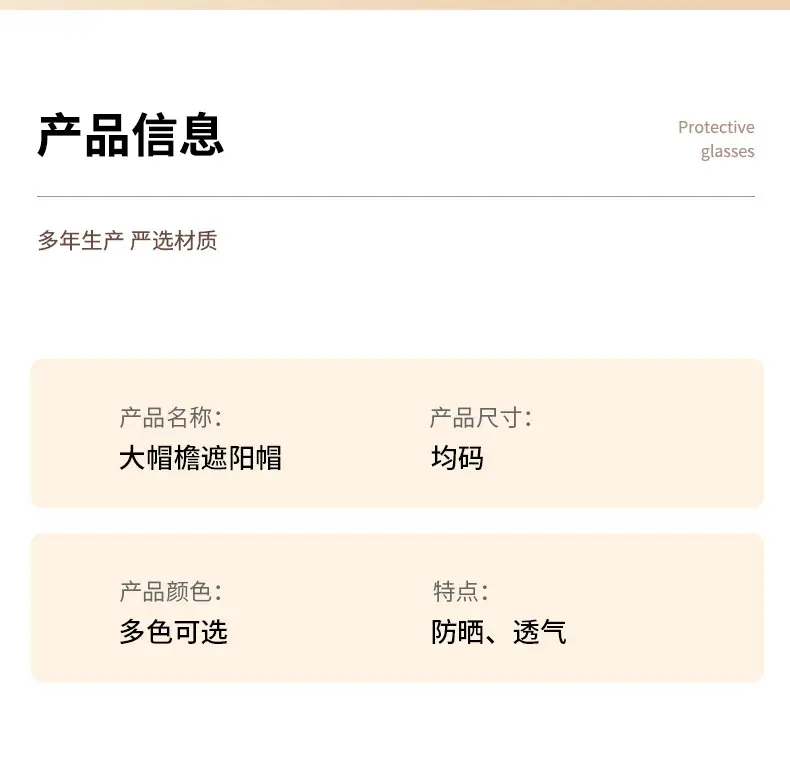 产品信息

Protective
glasses

多年生产 严选材质

产品名称:
大帽檐遮阳帽

产品尺寸:
均码

产品颜色:
多色可选

特点:
防晒、透气